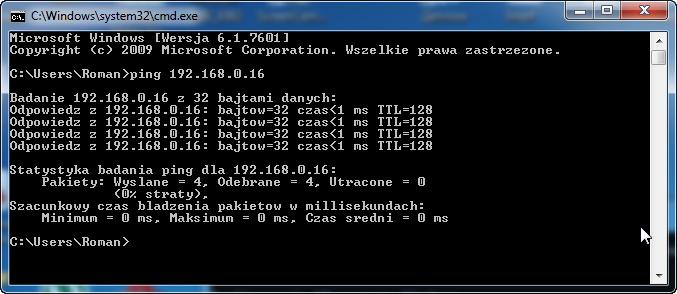 C:\Windows\system32\cmd.exe

Microsoft Windows [Wersja 6.1.7601]
Copyright (c) 2009 Microsoft Corporation. Wszelkie prawa zastrzezone.

C:\Users\Roman>ping 192.168.0.16

Badanie 192.168.0.16 z 32 bajtami danych:
Odpowiedz z 192.168.0.16: bajtow=32 czas<1 ms TTL=128
Odpowiedz z 192.168.0.16: bajtow=32 czas<1 ms TTL=128
Odpowiedz z 192.168.0.16: bajtow=32 czas<1 ms TTL=128
Odpowiedz z 192.168.0.16: bajtow=32 czas<1 ms TTL=128

Statystyka badania ping dla 192.168.0.16:
Pakiety: Wyslane = 4, Odebrane = 4, Utracone = 0
(0% straty),
Szacunkowy czas bladzenia pakietow w millisekundach:
Minimum = 0 ms, Maksimum = 0 ms, Czas sredni = 0 ms

C:\Users\Roman>